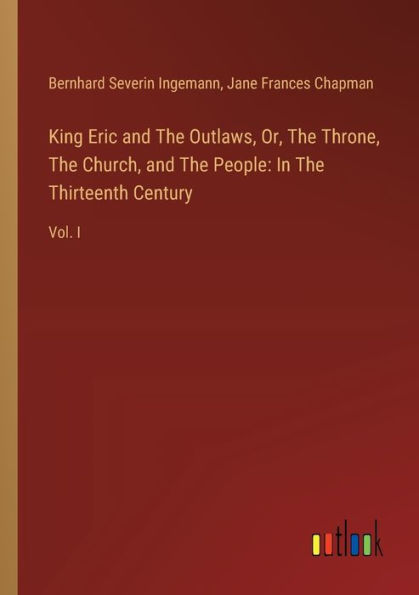 Bernhard Severin Ingemann, Jane Frances Chapman

King Eric and The Outlaws, Or, The Throne, The Church, and The People: In The Thirteenth Century

Vol. I

outlook